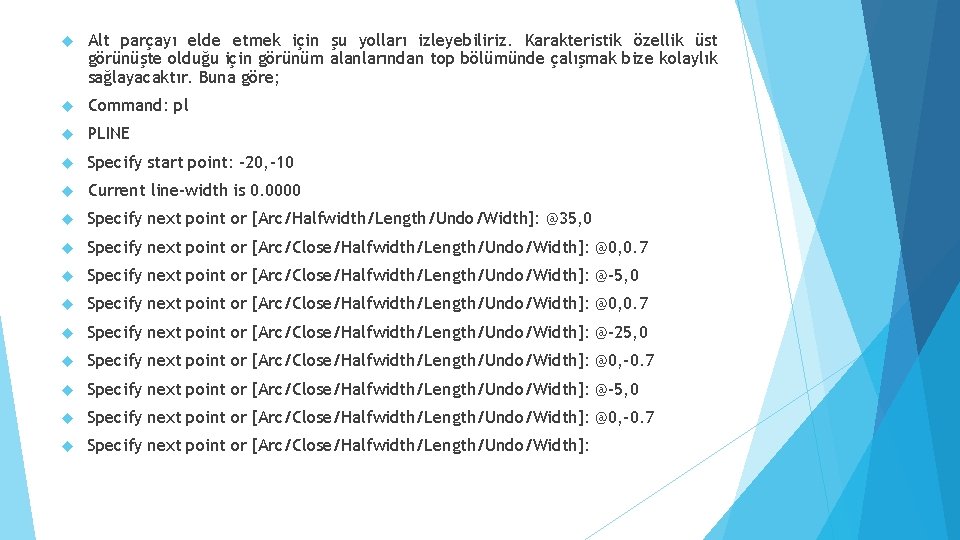 Alt parçayı elde etmek için şu yolları izleyebiliriz. Karakteristik özellik üst görünüşte olduğu için görünüm alanlarından top bölümünde çalışmak bize kolaylık sağlayacaktır. Buna göre;

Command: pl

PLINE

Specify start point: -20,-10

Current line-width is 0.0000

Specify next point or [Arc/Halfwidth/Length/Undo/Width]: @35,0

Specify next point or [Arc/Close/Halfwidth/Length/Undo/Width]: @0,0.7

Specify next point or [Arc/Close/Halfwidth/Length/Undo/Width]: @-5,0

Specify next point or [Arc/Close/Halfwidth/Length/Undo/Width]: @0,0.7

Specify next point or [Arc/Close/Halfwidth/Length/Undo/Width]: @-25,0

Specify next point or [Arc/Close/Halfwidth/Length/Undo/Width]: @0,-0.7

Specify next point or [Arc/Close/Halfwidth/Length/Undo/Width]: @-5,0

Specify next point or [Arc/Close/Halfwidth/Length/Undo/Width]: @0,-0.7

Specify next point or [Arc/Close/Halfwidth/Length/Undo/Width]: